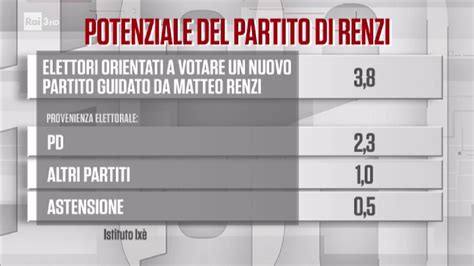 Rai 3 HD

POTENZIALE DEL PARTITO DI RENZI

| | |
|---|---|
| ELETTORI ORIENTATI A VOTARE UN NUOVO PARTITO GUIDATO DA MATTEO RENZI | 3,8 |
| PROVENIENZA ELETTORALE: | |
| PD | 2,3 |
| ALTRI PARTITI | 1,0 |
| ASTENSIONE | 0,5 |

Istituto Ixè